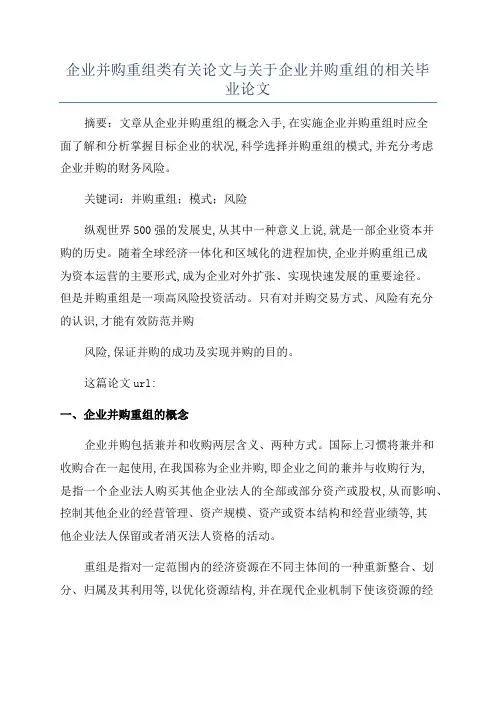 企业并购重组类有关论文与关于企业并购重组的相关毕业论文

摘要：文章从企业并购重组的概念入手,在实施企业并购重组时应全面了解和分析掌握目标企业的状况,科学选择并购重组的模式,并充分考虑企业并购的财务风险。

关键词：并购重组；模式；风险

纵观世界500强的发展史,从其中一种意义上说,就是一部企业资本并购的历史。随着全球经济一体化和区域化的进程加快,企业并购重组已成为资本运营的主要形式,成为企业对外扩张、实现快速发展的重要途径。但是并购重组是一项高风险投资活动。只有对并购交易方式、风险有充分的认识,才能有效防范并购

风险,保证并购的成功及实现并购的目的。

这篇论文url:

一、企业并购重组的概念

企业并购包括兼并和收购两层含义、两种方式。国际上习惯将兼并和收购合在一起使用,在我国称为企业并购,即企业之间的兼并与收购行为,是指一个企业法人购买其他企业法人的全部或部分资产或股权,从而影响、控制其他企业的经营管理、资产规模、资产或资本结构和经营业绩等,其他企业法人保留或者消灭法人资格的活动。

重组是指对一定范围内的经济资源在不同主体间的一种重新整合、划分、归属及其利用等,以优化资源结构,并在现代企业机制下使该资源的经